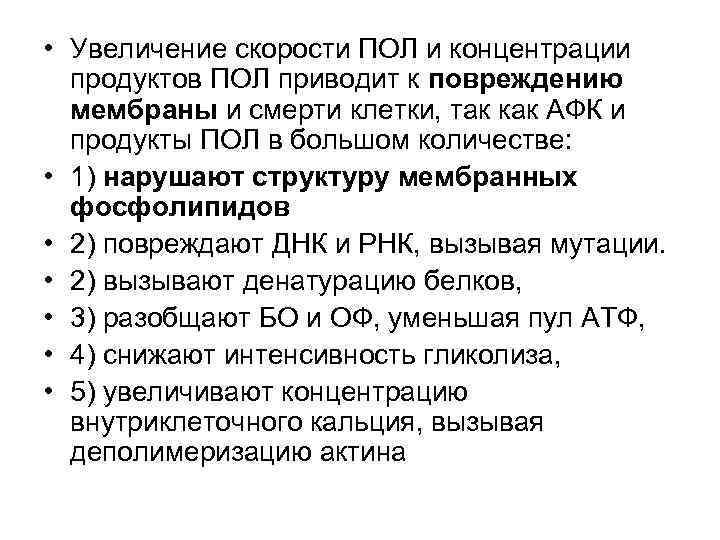 • Увеличение скорости ПОЛ и концентрации продуктов ПОЛ приводит к повреждению мембраны и смерти клетки, так как АФК и продукты ПОЛ в большом количестве:
• 1) нарушают структуру мембранных фосфолипидов
• 2) повреждают ДНК и РНК, вызывая мутации.
• 2) вызывают денатурацию белков,
• 3) разобщают БО и ОФ, уменьшая пул АТФ,
• 4) снижают интенсивность гликолиза,
• 5) увеличивают концентрацию внутриклеточного кальция, вызывая деполимеризацию актина